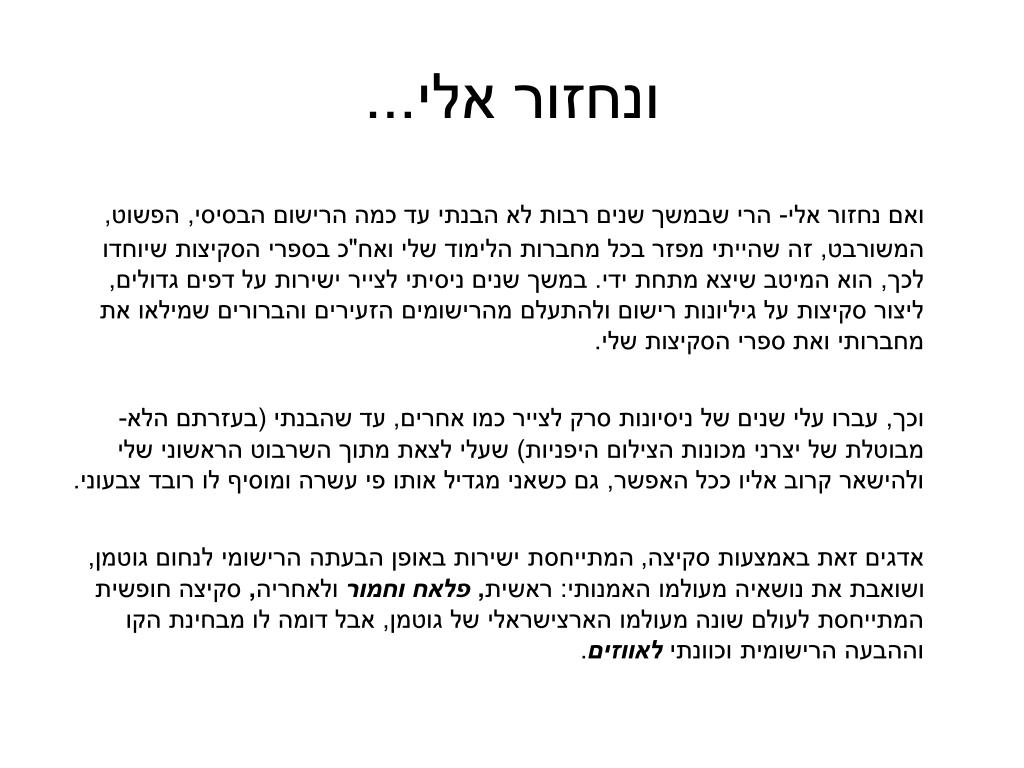 ונחזור אלי...

ואם נחזור אלי- הרי שבמשך שנים רבות לא הבנתי עד כמה הרישום הבסיסי, הפשוט, המשורבט, זה שהייתי מפזר בכל מחברות הלימוד שלי ואח"כ בספרי הסקיצות שיוחדו לכך, הוא המיטב שיצא מתחת ידי. במשך שנים ניסיתי לצייר ישירות על דפים גדולים, ליצור סקיצות על גיליונות רישום ולהתעלם מהרישומים הזעירים והברורים שמילאו את מחברותי ואת ספרי הסקיצות שלי.

וכך, עברו עלי שנים של ניסיונות סרק לצייר כמו אחרים, עד שהבנתי (בעזרתם הלא-מבוטלת של יצרני מכונות הצילום היפניות) שעלי לצאת מתוך השרבוט הראשוני שלי ולהישאר קרוב אליו ככל האפשר, גם כשאני מגדיל אותו פי עשרה ומוסיף לו רובד צבעוני.

אדגים זאת באמצעות סקיצה, המתייחסת ישירות באופן הבעתה הרישומי לנחום גוטמן, ושואבת את נושאיה מעולמו האמנותי: ראשית, פלאח וחמור ולאחריה, סקיצה חופשית המתייחסת לעולם שונה מעולמו הארצישראלי של גוטמן, אבל דומה לו מבחינת הקו וההבעה הרישומית וכוונתי לאווזים.